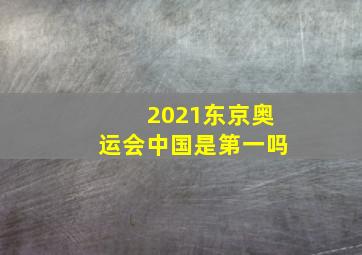 2021东京奥运会中国是第一吗